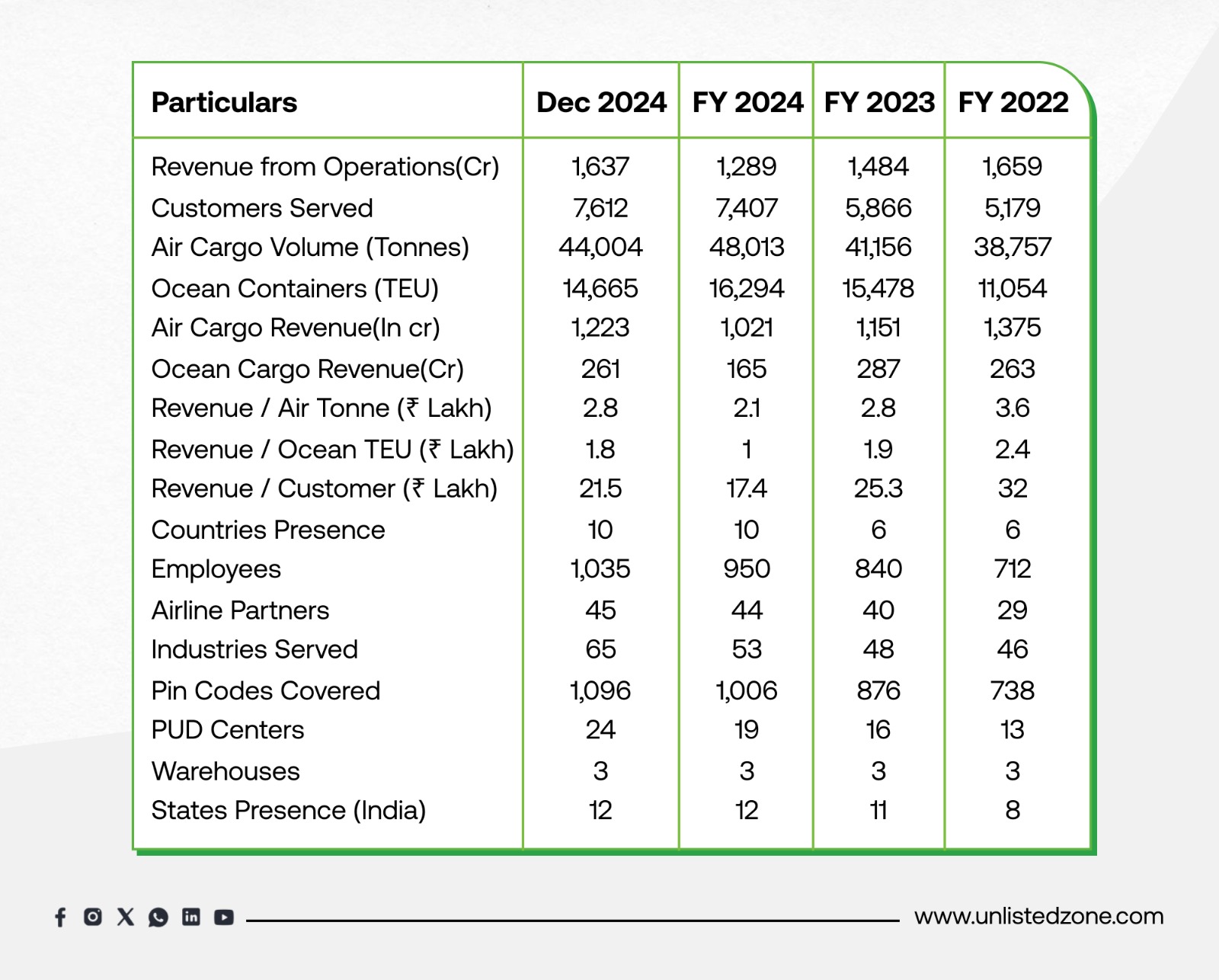 | Particulars | Dec 2024 | FY 2024 | FY 2023 | FY 2022 |
|---|---|---|---|---|
| Revenue from Operations(Cr) | 1,637 | 1,289 | 1,484 | 1,659 |
| Customers Served | 7,612 | 7,407 | 5,866 | 5,179 |
| Air Cargo Volume (Tonnes) | 44,004 | 48,013 | 41,156 | 38,757 |
| Ocean Containers (TEU) | 14,665 | 16,294 | 15,478 | 11,054 |
| Air Cargo Revenue(In cr) | 1,223 | 1,021 | 1,151 | 1,375 |
| Ocean Cargo Revenue(Cr) | 261 | 165 | 287 | 263 |
| Revenue / Air Tonne (₹ Lakh) | 2.8 | 2.1 | 2.8 | 3.6 |
| Revenue / Ocean TEU (₹ Lakh) | 1.8 | 1 | 1.9 | 2.4 |
| Revenue / Customer (₹ Lakh) | 21.5 | 17.4 | 25.3 | 32 |
| Countries Presence | 10 | 10 | 6 | 6 |
| Employees | 1,035 | 950 | 840 | 712 |
| Airline Partners | 45 | 44 | 40 | 29 |
| Industries Served | 65 | 53 | 48 | 46 |
| Pin Codes Covered | 1,096 | 1,006 | 876 | 738 |
| PUD Centers | 24 | 19 | 16 | 13 |
| Warehouses | 3 | 3 | 3 | 3 |
| States Presence (India) | 12 | 12 | 11 | 8 |

www.unlistedzone.com